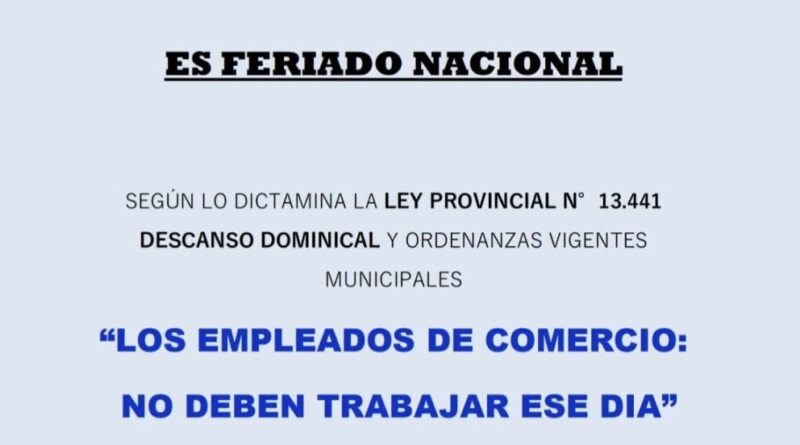 ES FERIADO NACIONAL

SEGÚN LO DICTAMINA LA LEY PROVINCIAL N° 13.441 DESCANSO DOMINICAL Y ORDENANZAS VIGENTES MUNICIPALES

"LOS EMPLEADOS DE COMERCIO:

NO DEBEN TRABAJAR ESE DIA"